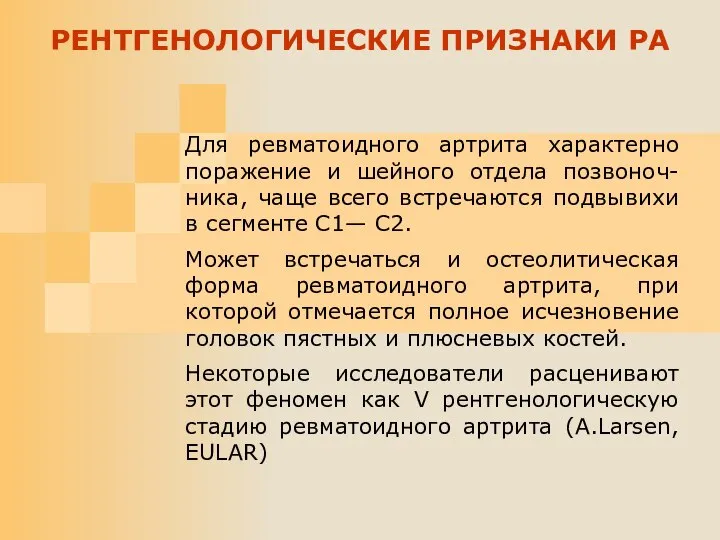 РЕНТГЕНОЛОГИЧЕСКИЕ ПРИЗНАКИ РА

Для ревматоидного артрита характерно поражение и шейного отдела позвоночника, чаще всего встречаются подвывихи в сегменте С1— С2.

Может встречаться и остеолитическая форма ревматоидного артрита, при которой отмечается полное исчезновение головок пястных и плюсневых костей.

Некоторые исследователи расценивают этот феномен как V рентгенологическую стадию ревматоидного артрита (A.Larsen, EULAR)